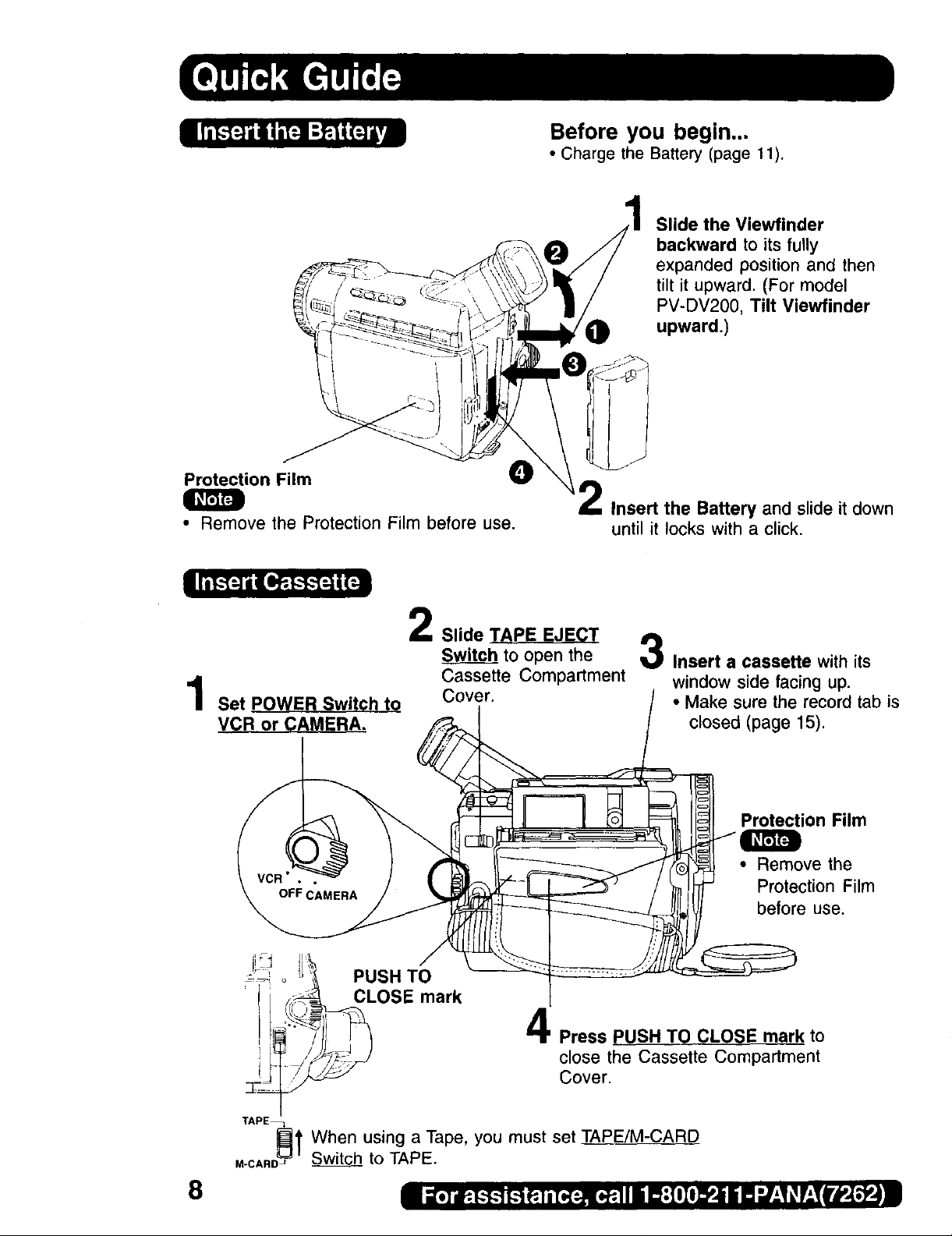 Quick Guide

Insert the Battery

Before you begin...
• Charge the Battery (page 11).

1 Slide the Viewfinder backward to its fully expanded position and then tilt it upward. (For model PV-DV200, Tilt Viewfinder upward.)

2
1
3
4

Protection Film
Note
• Remove the Protection Film before use.

2 Insert the Battery and slide it down until it locks with a click.

Insert Cassette

1 Set POWER Switch to VCR or CAMERA.

2 Slide TAPE EJECT Switch to open the Cassette Compartment Cover.

3 Insert a cassette with its window side facing up.
• Make sure the record tab is closed (page 15).

VCR
OFF CAMERA

Protection Film
Note
• Remove the Protection Film before use.

PUSH TO CLOSE mark

4 Press PUSH TO CLOSE mark to close the Cassette Compartment Cover.

TAPE
M-CARD
When using a Tape, you must set TAPE/M-CARD Switch to TAPE.

8

For assistance, call 1-800-211-PANA(7262)